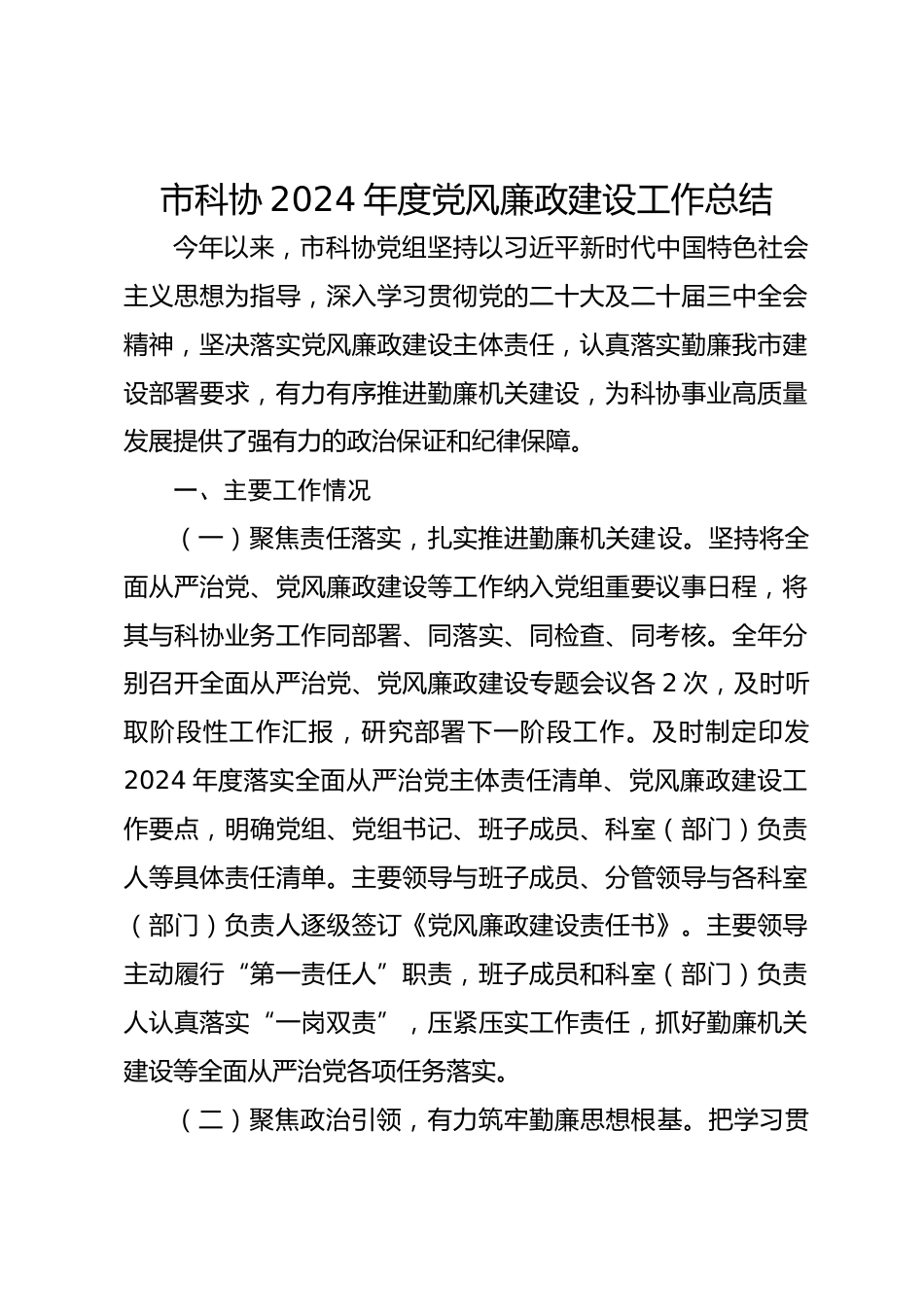 市科协 2024 年度党风廉政建设工作总结

今年以来，市科协党组坚持以习近平新时代中国特色社会主义思想为指导，深入学习贯彻党的二十大及二十届三中全会精神，坚决落实党风廉政建设主体责任，认真落实勤廉我市建设部署要求，有力有序推进勤廉机关建设，为科协事业高质量发展提供了强有力的政治保证和纪律保障。

一、主要工作情况

（一）聚焦责任落实，扎实推进勤廉机关建设。坚持将全面从严治党、党风廉政建设等工作纳入党组重要议事日程，将其与科协业务工作同部署、同落实、同检查、同考核。全年分别召开全面从严治党、党风廉政建设专题会议各 2 次，及时听取阶段性工作汇报，研究部署下一阶段工作。及时制定印发 2024 年度落实全面从严治党主体责任清单、党风廉政建设工作要点，明确党组、党组书记、班子成员、科室（部门）负责人等具体责任清单。主要领导与班子成员、分管领导与各科室（部门）负责人逐级签订《党风廉政建设责任书》。主要领导主动履行“第一责任人”职责，班子成员和科室（部门）负责人认真落实“一岗双责”，压紧压实工作责任，抓好勤廉机关建设等全面从严治党各项任务落实。

（二）聚焦政治引领，有力筑牢勤廉思想根基。把学习贯